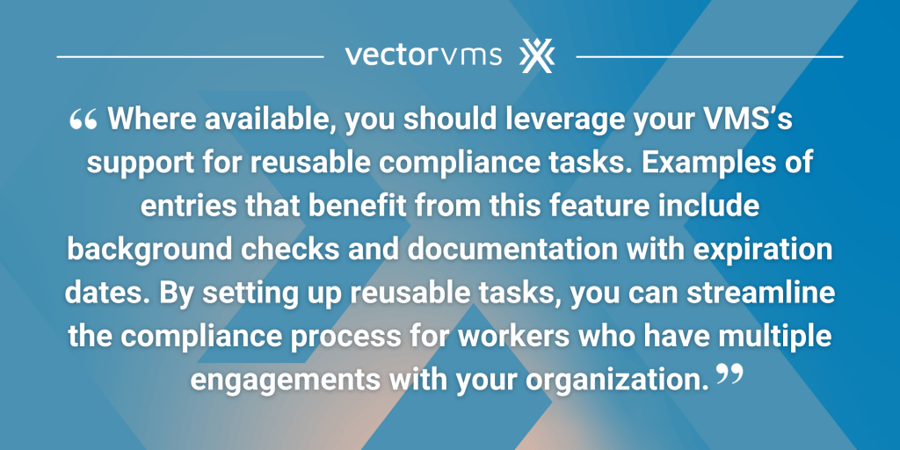 vectorvms

“ Where available, you should leverage your VMS’s support for reusable compliance tasks. Examples of entries that benefit from this feature include background checks and documentation with expiration dates. By setting up reusable tasks, you can streamline the compliance process for workers who have multiple engagements with your organization. ”